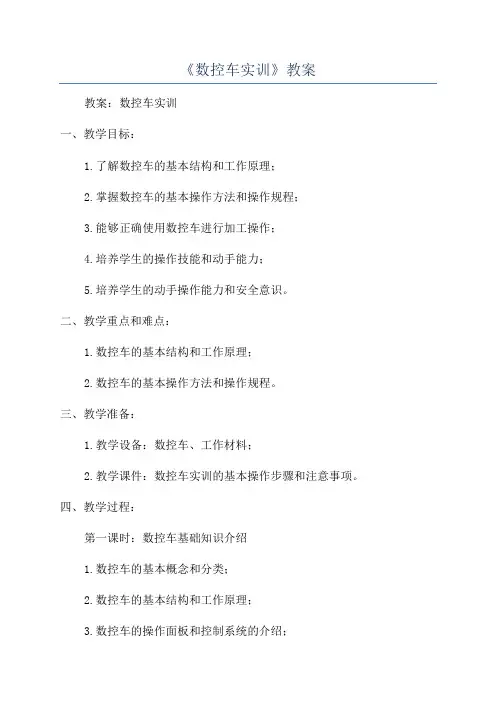 《数控车实训》教案

教案：数控车实训

一、教学目标：

1.了解数控车的基本结构和工作原理；

2.掌握数控车的基本操作方法和操作规程；

3.能够正确使用数控车进行加工操作；

4.培养学生的操作技能和动手能力；

5.培养学生的动手操作能力和安全意识。

二、教学重点和难点：

1.数控车的基本结构和工作原理；

2.数控车的基本操作方法和操作规程。

三、教学准备：

1.教学设备：数控车、工作材料；

2.教学课件：数控车实训的基本操作步骤和注意事项。

四、教学过程：

第一课时：数控车基础知识介绍

1.数控车的基本概念和分类；

2.数控车的基本结构和工作原理；

3.数控车的操作面板和控制系统的介绍；